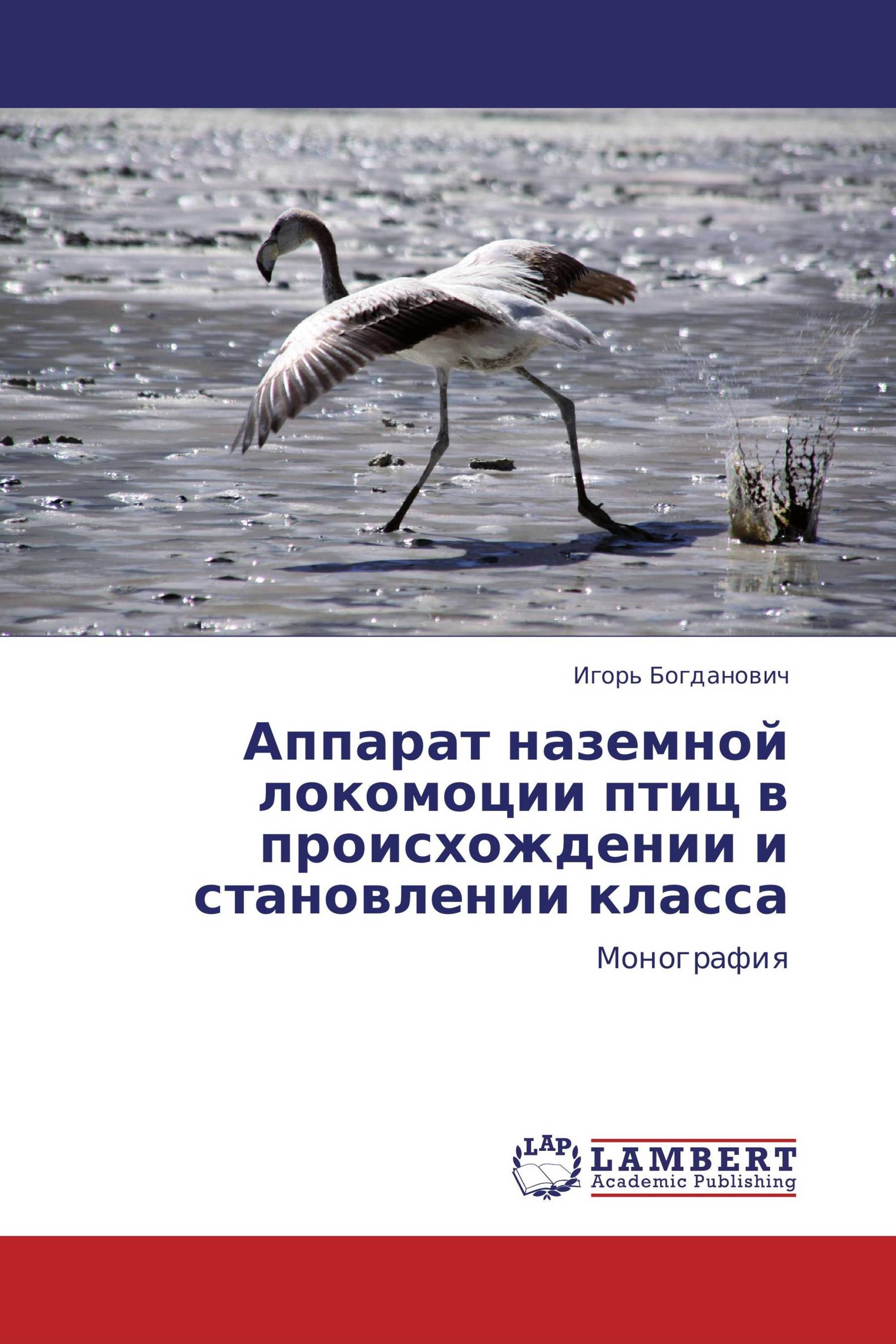 Игорь Богданович

Аппарат наземной локомоции птиц в происхождении и становлении класса

Монография

LAP

LAMBERT
Academic Publishing